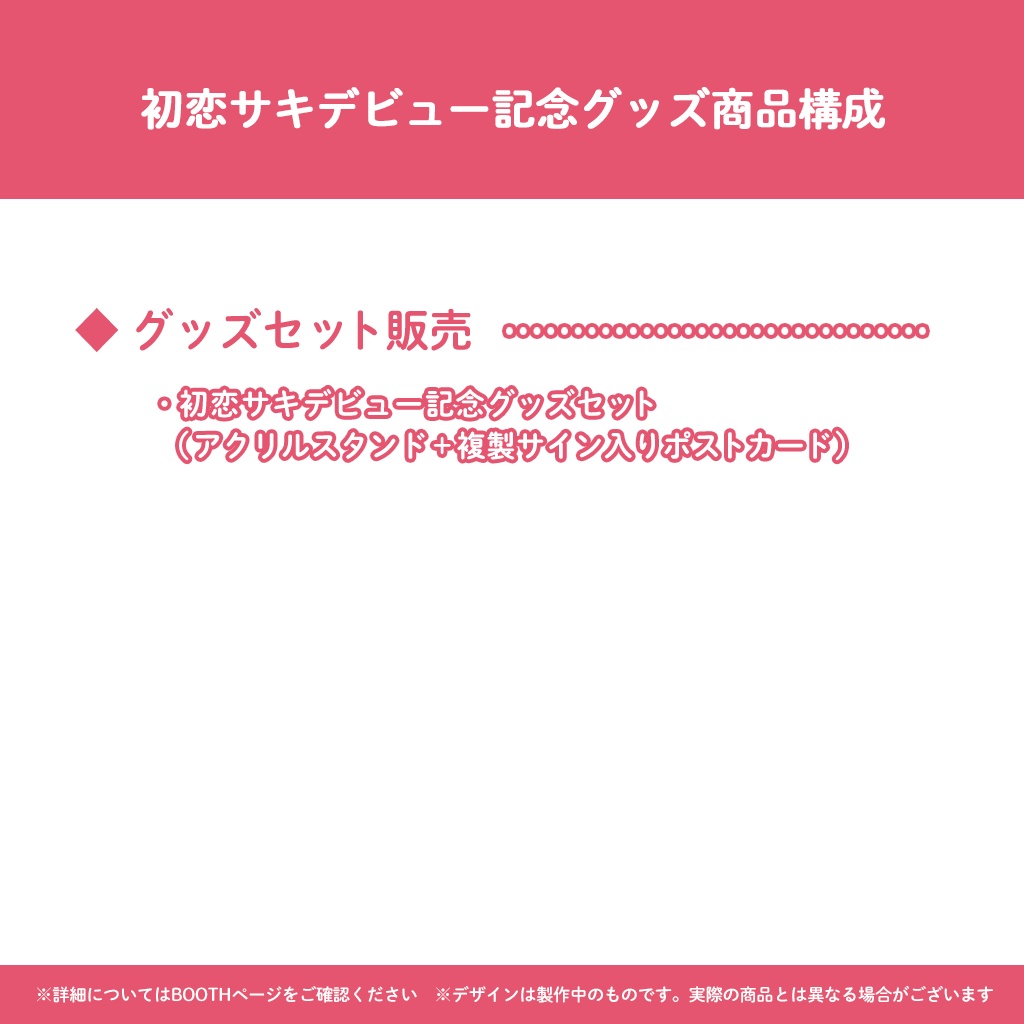 初恋サキデビュー記念グッズ商品構成

◆ グッズセット販売

・初恋サキデビュー記念グッズセット
（アクリルスタンド＋複製サイン入りポストカード）

※詳細についてはBOOTHページをご確認ください　※デザインは製作中のものです。実際の商品とは異なる場合がございます